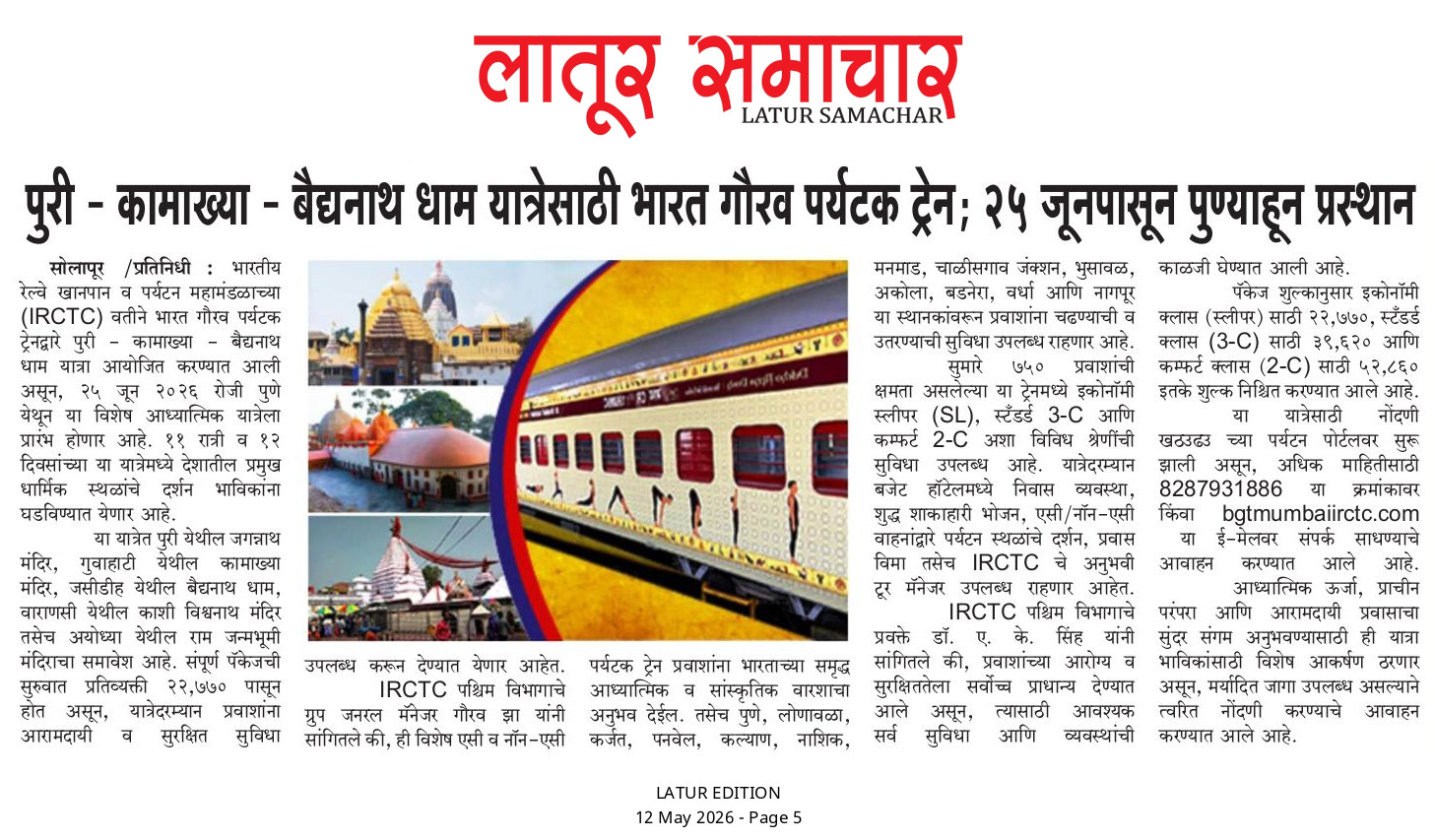 लातूर समाचार
LATUR SAMACHAR

पुरी - कामाख्या - बैद्यनाथ धाम यात्रेसाठी भारत गौरव पर्यटक ट्रेन; २५ जूनपासून पुण्याहून प्रस्थान

सोलापूर /प्रतिनिधी : भारतीय रेल्वे खानपान व पर्यटन महामंडळाच्या (IRCTC) वतीने भारत गौरव पर्यटक ट्रेनद्वारे पुरी - कामाख्या - बैद्यनाथ धाम यात्रा आयोजित करण्यात आली असून, २५ जून २०२६ रोजी पुणे येथून या विशेष आध्यात्मिक यात्रेला प्रारंभ होणार आहे. ११ रात्री व १२ दिवसांच्या या यात्रेमध्ये देशातील प्रमुख धार्मिक स्थळांचे दर्शन भाविकांना घडविण्यात येणार आहे.

या यात्रेत पुरी येथील जगन्नाथ मंदिर, गुवाहाटी येथील कामाख्या मंदिर, जसीडीह येथील बैद्यनाथ धाम, वाराणसी येथील काशी विश्वनाथ मंदिर तसेच अयोध्या येथील राम जन्मभूमी मंदिराचा समावेश आहे. संपूर्ण पॅकेजची सुरुवात प्रतिव्यक्ती २२,७७० पासून होत असून, यात्रेदरम्यान प्रवाशांना आरामदायी व सुरक्षित सुविधा उपलब्ध करून देण्यात येणार आहेत.

IRCTC पश्चिम विभागाचे ग्रुप जनरल मॅनेजर गौरव झा यांनी सांगितले की, ही विशेष एसी व नॉन-एसी पर्यटक ट्रेन प्रवाशांना भारताच्या समृद्ध आध्यात्मिक व सांस्कृतिक वारशाचा अनुभव देईल. तसेच पुणे, लोणावळा, कर्जत, पनवेल, कल्याण, नाशिक, मनमाड, चाळीसगाव जंक्शन, भुसावळ, अकोला, बडनेरा, वर्धा आणि नागपूर या स्थानकांवरून प्रवाशांना चढण्याची व उतरण्याची सुविधा उपलब्ध राहणार आहे.

सुमारे ७५० प्रवाशांची क्षमता असलेल्या या ट्रेनमध्ये इकोनॉमी स्लीपर (SL), स्टँडर्ड 3-C आणि कम्फर्ट 2-C अशा विविध श्रेणींची सुविधा उपलब्ध आहे. यात्रेदरम्यान बजेट हॉटेलमध्ये निवास व्यवस्था, शुद्ध शाकाहारी भोजन, एसी/नॉन-एसी वाहनांद्वारे पर्यटन स्थळांचे दर्शन, प्रवास विमा तसेच IRCTC चे अनुभवी टूर मॅनेजर उपलब्ध राहणार आहेत.

IRCTC पश्चिम विभागाचे प्रवक्ते डॉ. ए. के. सिंह यांनी सांगितले की, प्रवाशांच्या आरोग्य व सुरक्षिततेला सर्वोच्च प्राधान्य देण्यात आले असून, त्यासाठी आवश्यक सर्व सुविधा आणि व्यवस्थांची काळजी घेण्यात आली आहे.

पॅकेज शुल्कानुसार इकोनॉमी क्लास (स्लीपर) साठी २२,७७०, स्टँडर्ड क्लास (3-C) साठी ३९,६२० आणि कम्फर्ट क्लास (2-C) साठी ५२,८६० इतके शुल्क निश्चित करण्यात आले आहे.

या यात्रेसाठी नोंदणी खठउढउ च्या पर्यटन पोर्टलवर सुरू झाली असून, अधिक माहितीसाठी 8287931886 या क्रमांकावर किंवा bgtmumbaiirctc.com या ई-मेलवर संपर्क साधण्याचे आवाहन करण्यात आले आहे.

आध्यात्मिक ऊर्जा, प्राचीन परंपरा आणि आरामदायी प्रवासाचा सुंदर संगम अनुभवण्यासाठी ही यात्रा भाविकांसाठी विशेष आकर्षण ठरणार असून, मर्यादित जागा उपलब्ध असल्याने त्वरित नोंदणी करण्याचे आवाहन करण्यात आले आहे.

LATUR EDITION
12 May 2026 - Page 5